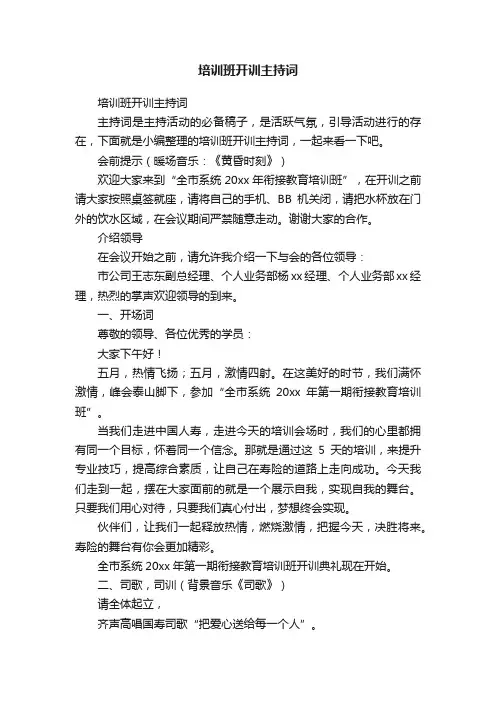 培训班开训主持词

培训班开训主持词

主持词是主持活动的必备稿子，是活跃气氛，引导活动进行的存在，下面就是小编整理的培训班开训主持词，一起来看一下吧。

会前提示（暖场音乐：《黄昏时刻》）

欢迎大家来到“全市系统 20xx 年衔接教育培训班”，在开训之前请大家按照桌签就座，请将自己的手机、BB 机关闭，请把水杯放在门外的饮水区域，在会议期间严禁随意走动。谢谢大家的合作。

介绍领导

在会议开始之前，请允许我介绍一下与会的各位领导：

市公司王志东副总经理、个人业务部杨 xx 经理、个人业务部 xx 经理，热烈的掌声欢迎领导的到来。

一、开场词

尊敬的领导、各位优秀的学员：

大家下午好！

五月，热情飞扬；五月，激情四射。在这美好的时节，我们满怀激情，峰会泰山脚下，参加“全市系统 20xx 年第一期衔接教育培训班”。

当我们走进中国人寿，走进今天的培训会场时，我们的心里都拥有同一个目标，怀着同一个信念。那就是通过这 5 天的培训，来提升专业技巧，提高综合素质，让自己在寿险的道路上走向成功。今天我们走到一起，摆在大家面前的就是一个展示自我，实现自我的舞台。只要我们用心对待，只要我们真心付出，梦想终会实现。

伙伴们，让我们一起释放热情，燃烧激情，把握今天，决胜将来。寿险的舞台有你会更加精彩。

全市系统 20xx 年第一期衔接教育培训班开训典礼现在开始。

二、司歌，司训（背景音乐《司歌》）

请全体起立，

齐声高唱国寿司歌“把爱心送给每一个人”。